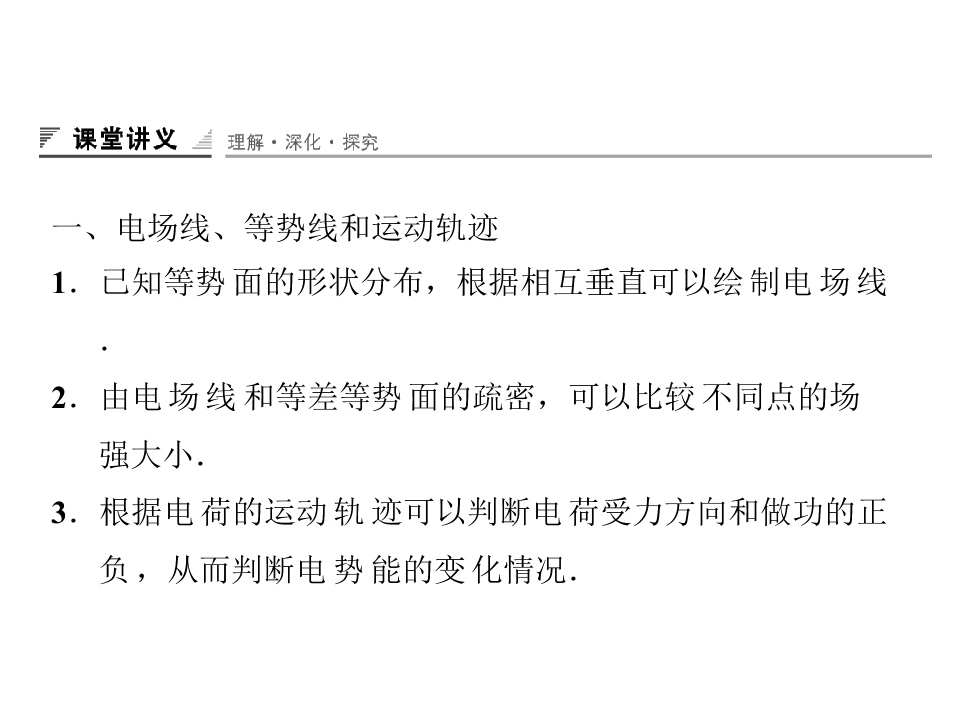 课堂讲义 理解·深化·探究

一、电场线、等势线和运动轨迹

1．已知等势面的形状分布，根据相互垂直可以绘制电场线.

2．由电场线和等差等势面的疏密，可以比较不同点的场强大小.

3．根据电荷的运动轨迹可以判断电荷受力方向和做功的正负，从而判断电势能的变化情况.